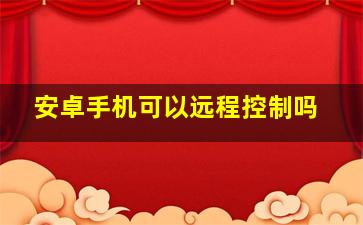 安卓手机可以远程控制吗